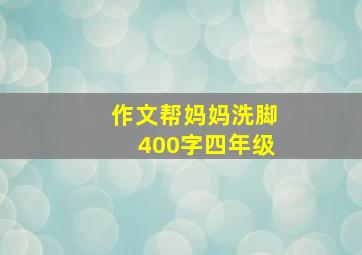 作文帮妈妈洗脚
400字四年级